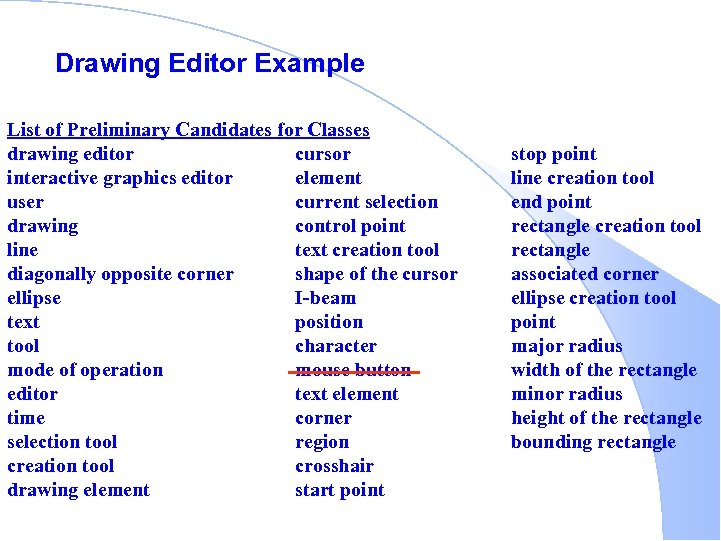 Drawing Editor Example

List of Preliminary Candidates for Classes

drawing editor
interactive graphics editor
user
drawing
line
diagonally opposite corner
ellipse
text
tool
mode of operation
editor
time
selection tool
creation tool
drawing element

cursor
element
current selection
control point
text creation tool
shape of the cursor
I-beam
position
character
mouse button
text element
corner
region
crosshair
start point

stop point
line creation tool
end point
rectangle creation tool
rectangle
associated corner
ellipse creation tool
point
major radius
width of the rectangle
minor radius
height of the rectangle
bounding rectangle